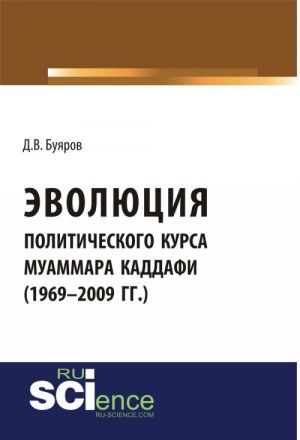 Д.В. Буяров

ЭВОЛЮЦИЯ
ПОЛИТИЧЕСКОГО КУРСА
МУАММАРА КАДДАФИ
(1969–2009 ГГ.)

RU
SCIence
RU-SCIENCE.COM